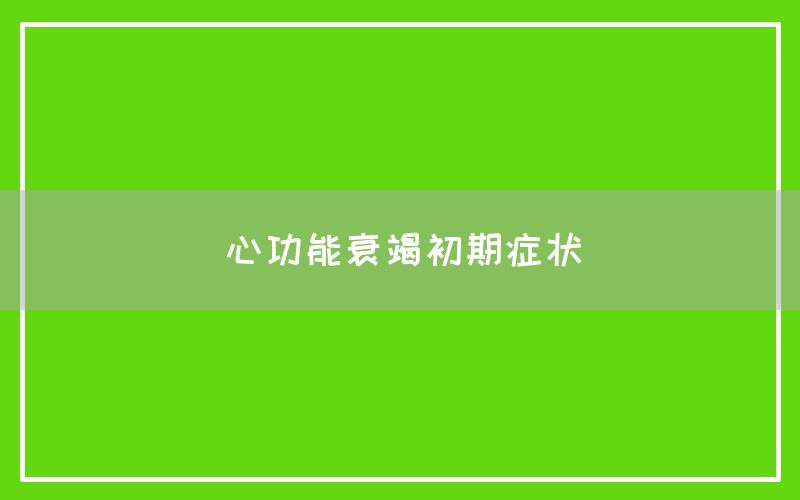 心功能衰竭初期症状